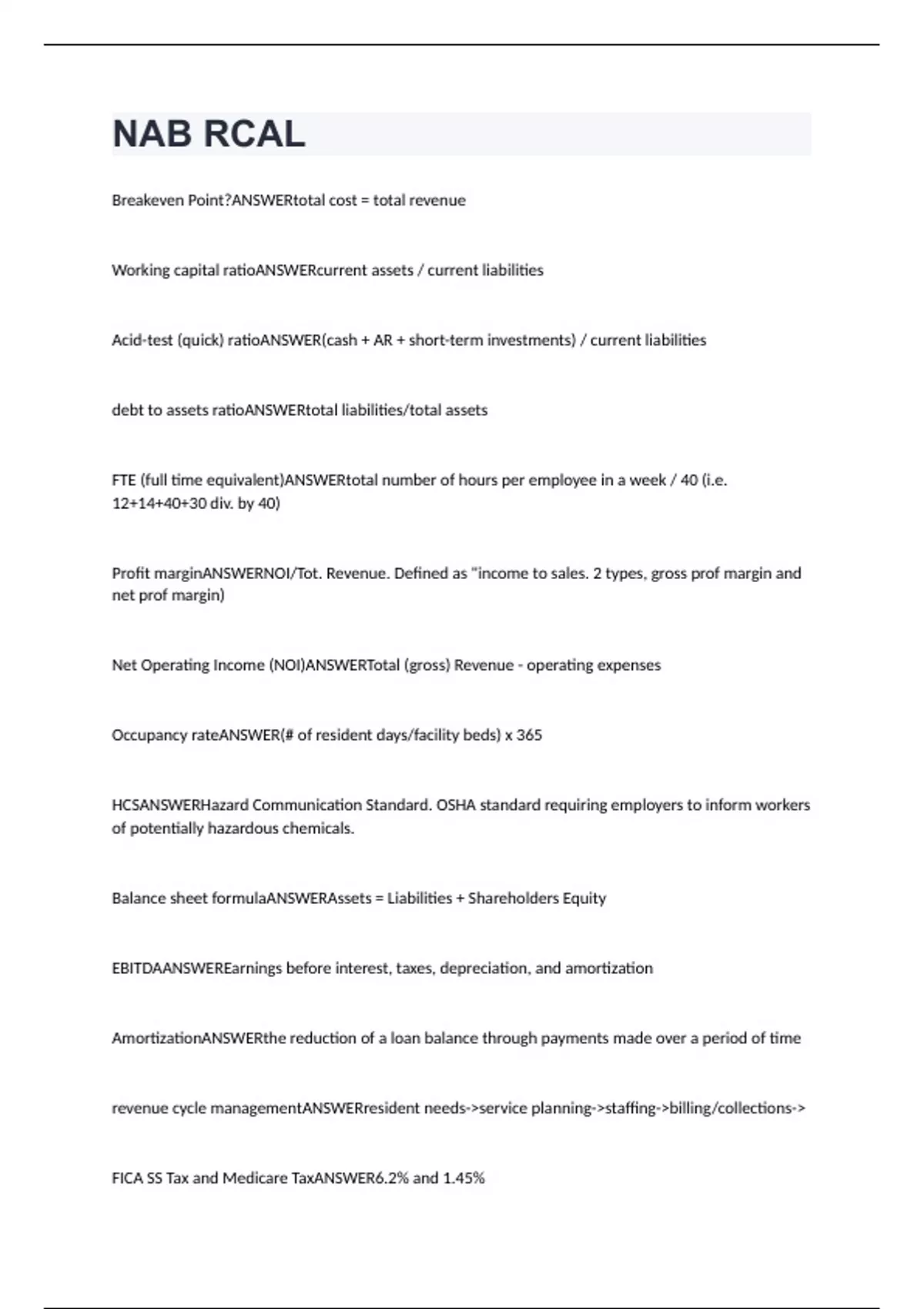 NAB RCAL

Breakeven Point?ANSWERtotal cost = total revenue

Working capital ratioANSWERcurrent assets / current liabilities

Acid-test (quick) ratioANSWER(cash + AR + short-term investments) / current liabilities

debt to assets ratioANSWERtotal liabilities/total assets

FTE (full time equivalent)ANSWERtotal number of hours per employee in a week / 40 (i.e. 12+14+40+30 div. by 40)

Profit marginANSWERNOI/Tot. Revenue. Defined as "income to sales. 2 types, gross prof margin and net prof margin)

Net Operating Income (NOI)ANSWERTotal (gross) Revenue - operating expenses

Occupancy rateANSWER(# of resident days/facility beds) x 365

HCSANSWERHazard Communication Standard. OSHA standard requiring employers to inform workers of potentially hazardous chemicals.

Balance sheet formulaANSWERAssets = Liabilities + Shareholders Equity

EBITDAANSWEREarnings before interest, taxes, depreciation, and amortization

AmortizationANSWERthe reduction of a loan balance through payments made over a period of time

revenue cycle managementANSWERresident needs->service planning->staffing->billing/collections->

FICA SS Tax and Medicare TaxANSWER6.2% and 1.45%